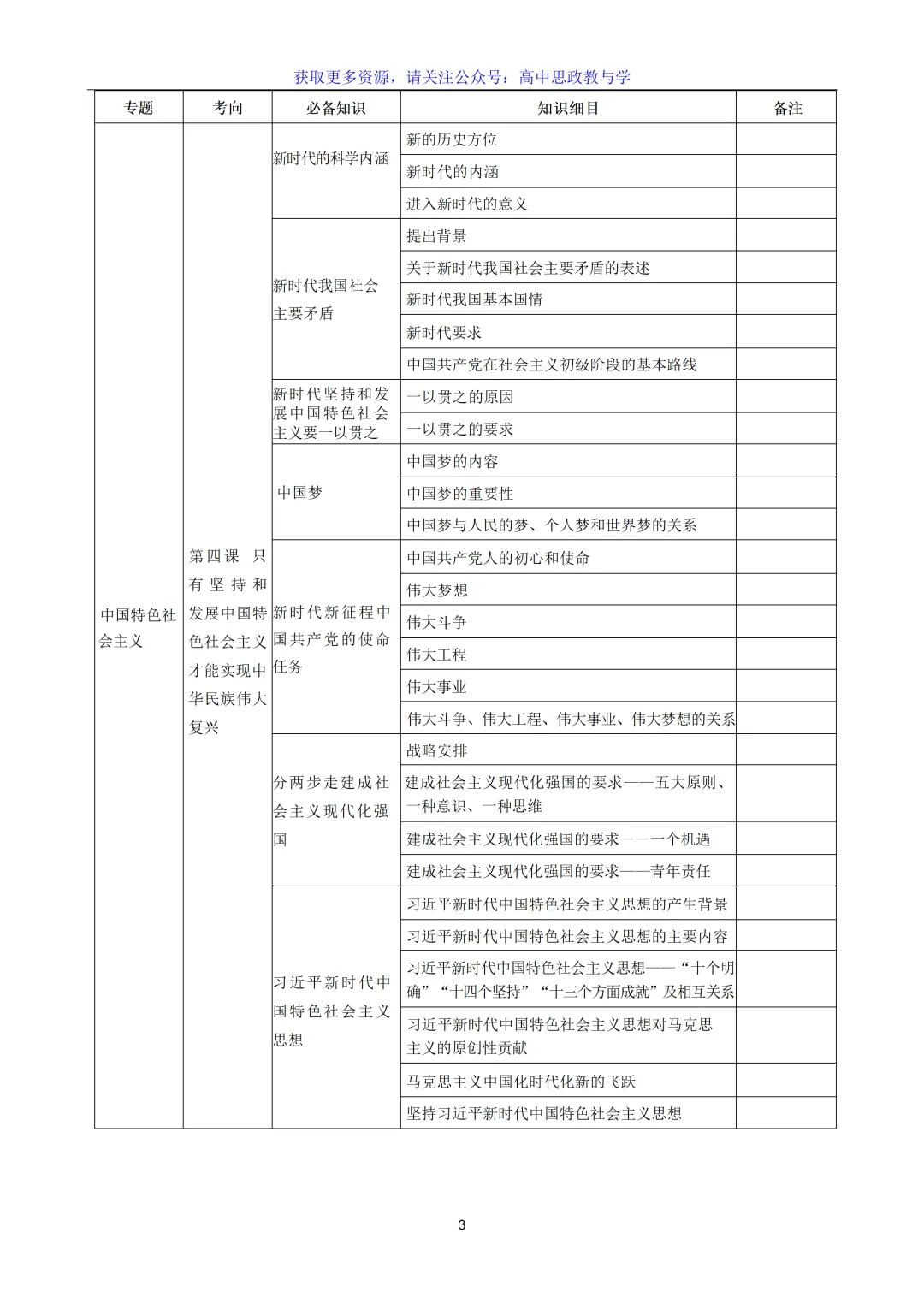 获取更多资源，请关注公众号：高中思政教与学

| 专题 | 考向 | 必备知识 | 知识细目 | 备注 |
|---|---|---|---|---|
| 中国特色社会主义 | 第四课 只有坚持和发展中国特色社会主义才能实现中华民族伟大复兴 | 新时代的科学内涵 | 新的历史方位 | |
| | | | 新时代的内涵 | |
| | | | 进入新时代的意义 | |
| | | 新时代我国社会主要矛盾 | 提出背景 | |
| | | | 关于新时代我国社会主要矛盾的表述 | |
| | | | 新时代我国基本国情 | |
| | | | 新时代要求 | |
| | | | 中国共产党在社会主义初级阶段的基本路线 | |
| | | 新时代坚持和发展中国特色社会主义要一以贯之 | 一以贯之的原因 | |
| | | | 一以贯之的要求 | |
| | | 中国梦 | 中国梦的内容 | |
| | | | 中国梦的重要性 | |
| | | | 中国梦与人民的梦、个人梦和世界梦的关系 | |
| | | 新时代新征程中国共产党的使命任务 | 中国共产党人的初心和使命 | |
| | | | 伟大梦想 | |
| | | | 伟大斗争 | |
| | | | 伟大工程 | |
| | | | 伟大事业 | |
| | | | 伟大斗争、伟大工程、伟大事业、伟大梦想的关系 | |
| | | 分两步走建成社会主义现代化强国 | 战略安排 | |
| | | | 建成社会主义现代化强国的要求——五大原则、一种意识、一种思维 | |
| | | | 建成社会主义现代化强国的要求——一个机遇 | |
| | | | 建成社会主义现代化强国的要求——青年责任 | |
| | | 习近平新时代中国特色社会主义思想 | 习近平新时代中国特色社会主义思想的产生背景 | |
| | | | 习近平新时代中国特色社会主义思想的主要内容 | |
| | | | 习近平新时代中国特色社会主义思想——“十个明确”“十四个坚持”“十三个方面成就”及相互关系 | |
| | | | 习近平新时代中国特色社会主义思想对马克思主义的原创性贡献 | |
| | | | 马克思主义中国化时代化新的飞跃 | |
| | | | 坚持习近平新时代中国特色社会主义思想 | |

3